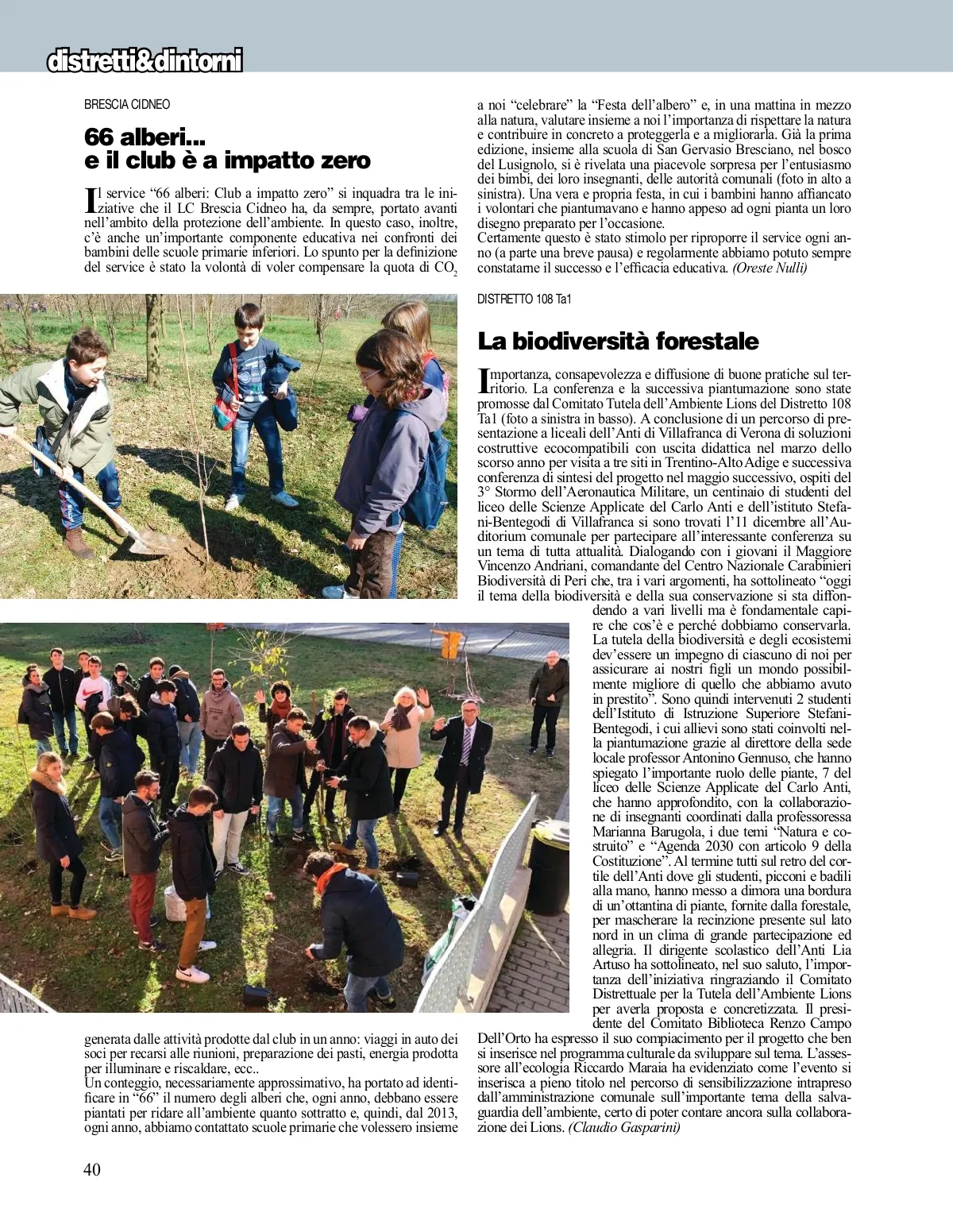 distretti&dintorni

BRESCIA CIDNEO

66 alberi... e il club è a impatto zero

Il service "66 alberi: Club a impatto zero" si inquadra tra le iniziative che il LC Brescia Cidneo ha, da sempre, portato avanti nell'ambito della protezione dell'ambiente. In questo caso, inoltre, c'è anche un'importante componente educativa nei confronti dei bambini delle scuole primarie inferiori. Lo spunto per la definizione del service è stato la volontà di voler compensare la quota di $CO_2$ generata dalle attività prodotte dal club in un anno: viaggi in auto dei soci per recarsi alle riunioni, preparazione dei pasti, energia prodotta per illuminare e riscaldare, ecc..
Un conteggio, necessariamente approssimativo, ha portato ad identificare in "66" il numero degli alberi che, ogni anno, debbano essere piantati per ridare all'ambiente quanto sottratto e, quindi, dal 2013, ogni anno, abbiamo contattato scuole primarie che volessero insieme a noi "celebrare" la "Festa dell'albero" e, in una mattina in mezzo alla natura, valutare insieme a noi l'importanza di rispettare la natura e contribuire in concreto a proteggerla e a migliorarla. Già la prima edizione, insieme alla scuola di San Gervasio Bresciano, nel bosco del Lusignolo, si è rivelata una piacevole sorpresa per l'entusiasmo dei bimbi, dei loro insegnanti, delle autorità comunali (foto in alto a sinistra). Una vera e propria festa, in cui i bambini hanno affiancato i volontari che piantumavano e hanno appeso ad ogni pianta un loro disegno preparato per l'occasione.
Certamente questo è stato stimolo per riproporre il service ogni anno (a parte una breve pausa) e regolarmente abbiamo potuto sempre constatarne il successo e l'efficacia educativa. (Oreste Nulli)

DISTRETTO 108 Ta1

La biodiversità forestale

Importanza, consapevolezza e diffusione di buone pratiche sul territorio. La conferenza e la successiva piantumazione sono state promosse dal Comitato Tutela dell'Ambiente Lions del Distretto 108 Ta1 (foto a sinistra in basso). A conclusione di un percorso di presentazione a liceali dell'Anti di Villafranca di Verona di soluzioni costruttive ecocompatibili con uscita didattica nel marzo dello scorso anno per visita a tre siti in Trentino-Alto Adige e successiva conferenza di sintesi del progetto nel maggio successivo, ospiti del 3° Stormo dell'Aeronautica Militare, un centinaio di studenti del liceo delle Scienze Applicate del Carlo Anti e dell'istituto Stefani-Bentegodi di Villafranca si sono trovati l'11 dicembre all'Auditorium comunale per partecipare all'interessante conferenza su un tema di tutta attualità. Dialogando con i giovani il Maggiore Vincenzo Andriani, comandante del Centro Nazionale Carabinieri Biodiversità di Peri che, tra i vari argomenti, ha sottolineato "oggi il tema della biodiversità e della sua conservazione si sta diffondendo a vari livelli ma è fondamentale capire che cos'è e perché dobbiamo conservarla. La tutela della biodiversità e degli ecosistemi dev'essere un impegno di ciascuno di noi per assicurare ai nostri figli un mondo possibilmente migliore di quello che abbiamo avuto in prestito". Sono quindi intervenuti 2 studenti dell'Istituto di Istruzione Superiore Stefani-Bentegodi, i cui allievi sono stati coinvolti nella piantumazione grazie al direttore della sede locale professor Antonino Gennuso, che hanno spiegato l'importante ruolo delle piante, 7 del liceo delle Scienze Applicate del Carlo Anti, che hanno approfondito, con la collaborazione di insegnanti coordinati dalla professoressa Marianna Barugola, i due temi "Natura e costruito" e "Agenda 2030 con articolo 9 della Costituzione". Al termine tutti sul retro del cortile dell'Anti dove gli studenti, picconi e badili alla mano, hanno messo a dimora una bordura di un'ottantina di piante, fornite dalla forestale, per mascherare la recinzione presente sul lato nord in un clima di grande partecipazione ed allegria. Il dirigente scolastico dell'Anti Lia Artuso ha sottolineato, nel suo saluto, l'importanza dell'iniziativa ringraziando il Comitato Distrettuale per la Tutela dell'Ambiente Lions per averla proposta e concretizzata. Il presidente del Comitato Biblioteca Renzo Campo Dell'Orto ha espresso il suo compiacimento per il progetto che ben si inserisce nel programma culturale da sviluppare sul tema. L'assessore all'ecologia Riccardo Maraia ha evidenziato come l'evento si inserisca a pieno titolo nel percorso di sensibilizzazione intrapreso dall'amministrazione comunale sull'importante tema della salvaguardia dell'ambiente, certo di poter contare ancora sulla collaborazione dei Lions. (Claudio Gasparini)

40